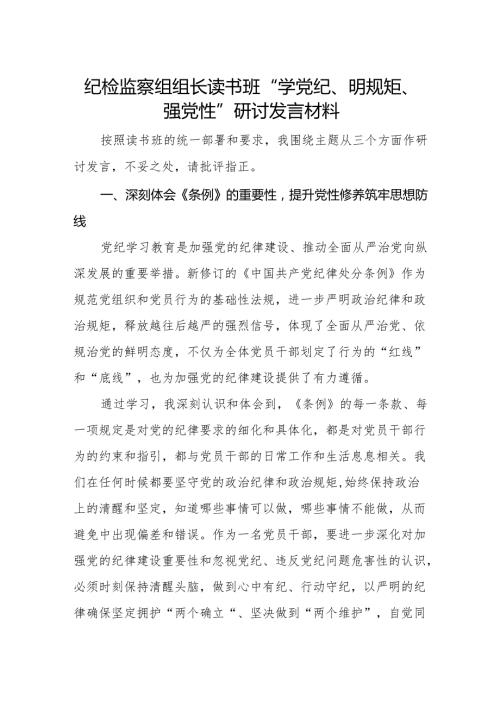 纪检监察组组长读书班“学党纪、明规矩、强党性”研讨发言材料

按照读书班的统一部署和要求，我围绕主题从三个方面作研讨发言，不妥之处，请批评指正。

一、深刻体会《条例》的重要性，提升党性修养筑牢思想防线

党纪学习教育是加强党的纪律建设、推动全面从严治党向纵深发展的重要举措。新修订的《中国共产党纪律处分条例》作为规范党组织和党员行为的基础性法规，进一步严明政治纪律和政治规矩，释放越往后越严的强烈信号，体现了全面从严治党、依规治党的鲜明态度，不仅为全体党员干部划定了行为的“红线”和“底线”，也为加强党的纪律建设提供了有力遵循。

通过学习，我深刻认识和体会到，《条例》的每一条款、每一项规定是对党的纪律要求的细化和具体化，都是对党员干部行为的约束和指引，都与党员干部的日常工作和生活息息相关。我们在任何时候都要坚守党的政治纪律和政治规矩，始终保持政治上的清醒和坚定，知道哪些事情可以做，哪些事情不能做，从而避免中出现偏差和错误。作为一名党员干部，要进一步深化对加强党的纪律建设重要性和忽视党纪、违反党纪问题危害性的认识，必须时刻保持清醒头脑，做到心中有纪、行动守纪，以严明的纪律确保坚定拥护“两个确立“、坚决做到“两个维护”，自觉同